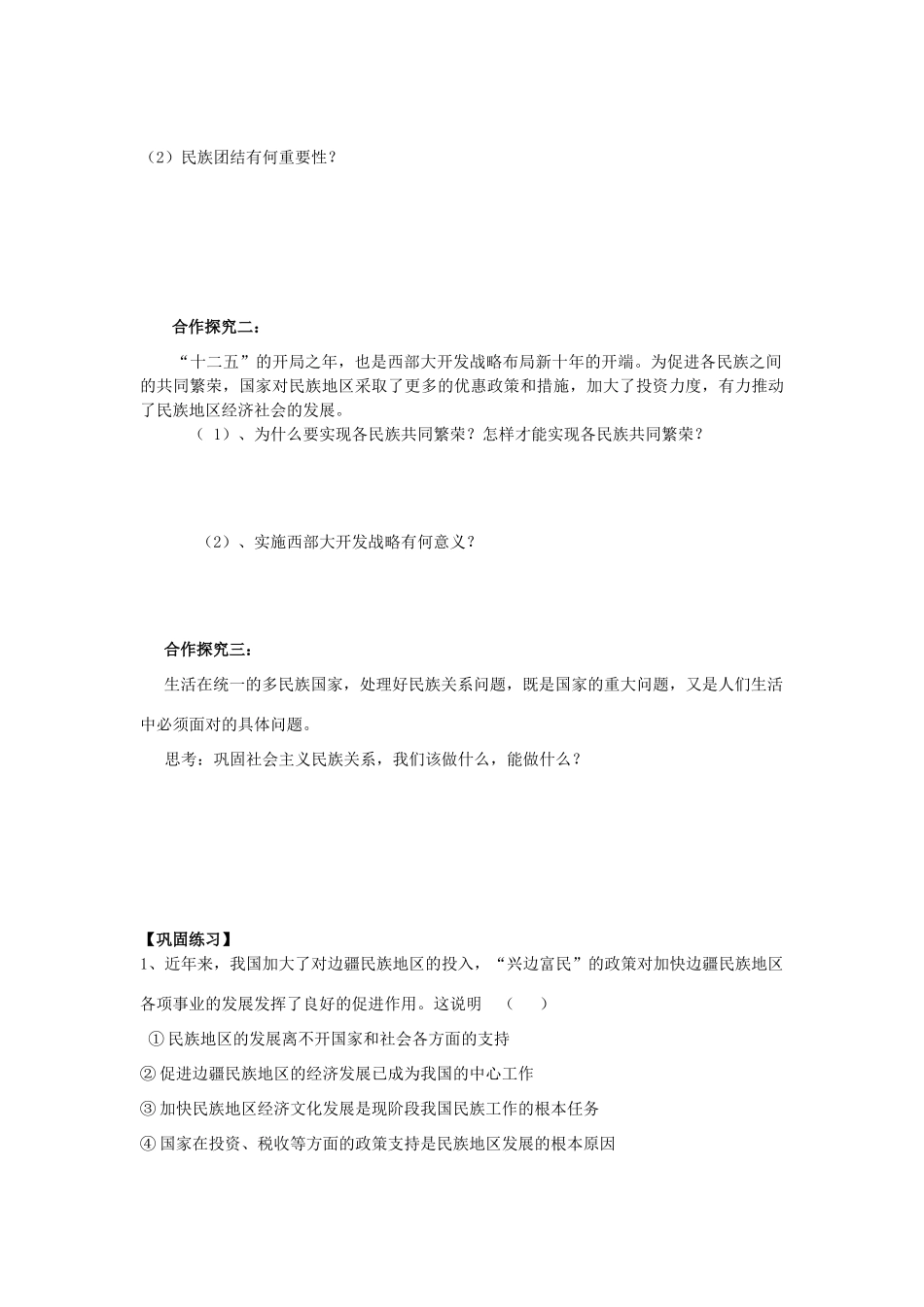 （2）民族团结有何重要性？

合作探究二：

“十二五”的开局之年，也是西部大开发战略布局新十年的开端。为促进各民族之间的共同繁荣，国家对民族地区采取了更多的优惠政策和措施，加大了投资力度，有力推动了民族地区经济社会的发展。

（1）、为什么要实现各民族共同繁荣？怎样才能实现各民族共同繁荣？

（2）、实施西部大开发战略有何意义？

合作探究三：

生活在统一的多民族国家，处理好民族关系问题，既是国家的重大问题，又是人们生活中必须面对的具体问题。

思考：巩固社会主义民族关系，我们该做什么，能做什么？

【巩固练习】

1、近年来，我国加大了对边疆民族地区的投入，“兴边富民”的政策对加快边疆民族地区各项事业的发展发挥了良好的促进作用。这说明 （ ）

①民族地区的发展离不开国家和社会各方面的支持

②促进边疆民族地区的经济发展已成为我国的中心工作

③加快民族地区经济文化发展是现阶段我国民族工作的根本任务

④国家在投资、税收等方面的政策支持是民族地区发展的根本原因